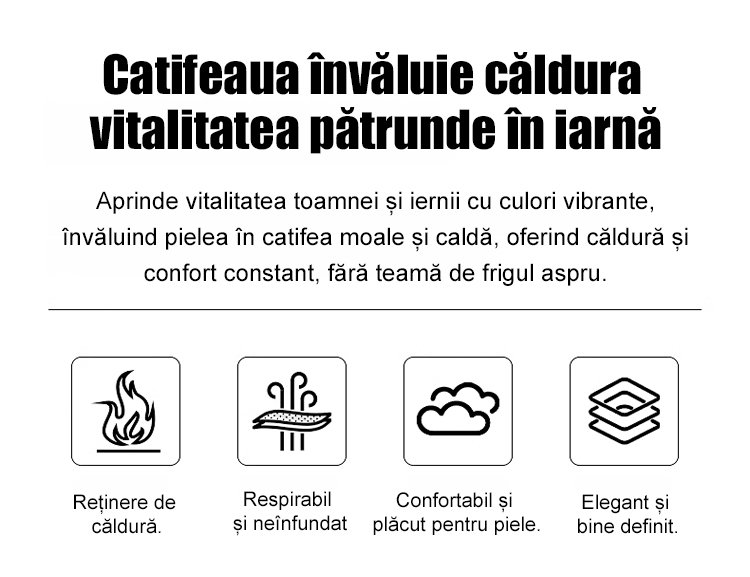 Catifeaua învăluie căldura
vitalitatea pătrunde în iarnă

Aprinde vitalitatea toamnei și iernii cu culori vibrante, învăluind pielea în catifea moale și caldă, oferind căldură și confort constant, fără teamă de frigul aspru.

Reținere de
căldură.

Respirabil
și neînfundat

Confortabil și
plăcut pentru piele.

Elegant și
bine definit.